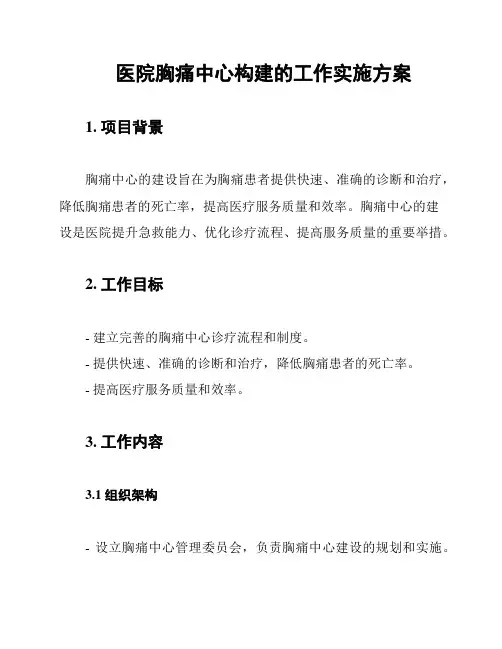 医院胸痛中心构建的工作实施方案

1. 项目背景

胸痛中心的建设旨在为胸痛患者提供快速、准确的诊断和治疗，降低胸痛患者的死亡率，提高医疗服务质量和效率。胸痛中心的建设是医院提升急救能力、优化诊疗流程、提高服务质量的重要举措。

2. 工作目标

- 建立完善的胸痛中心诊疗流程和制度。
- 提供快速、准确的诊断和治疗，降低胸痛患者的死亡率。
- 提高医疗服务质量和效率。

3. 工作内容

3.1 组织架构

- 设立胸痛中心管理委员会，负责胸痛中心建设的规划和实施。